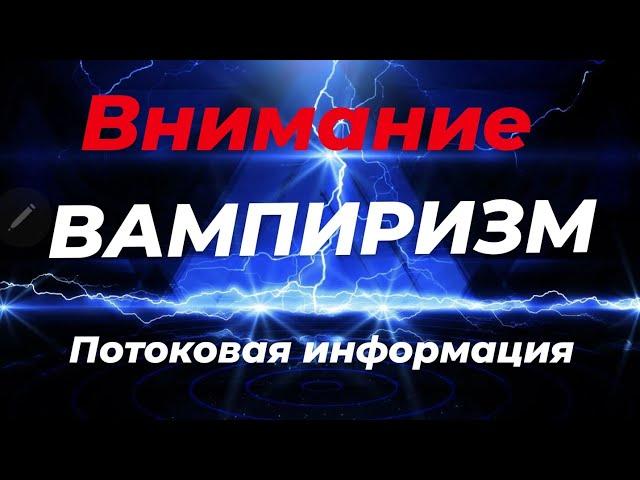 Внимание

ВАМПИРИЗМ

Потоковая информация